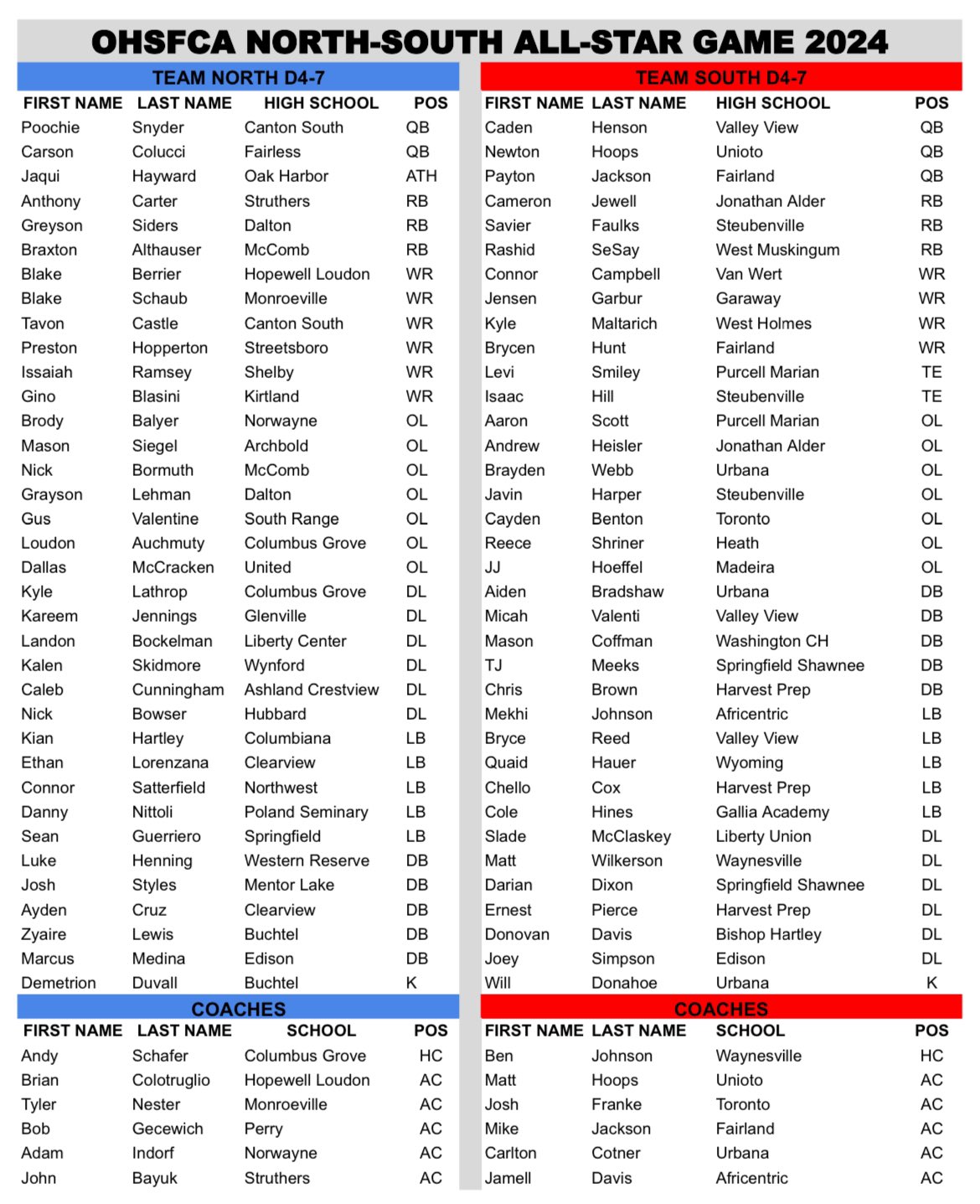 OHSFCA NORTH-SOUTH ALL-STAR GAME 2024

TEAM NORTH D4-7

| FIRST NAME | LAST NAME | HIGH SCHOOL | POS |
|---|---|---|---|
| Poochie | Snyder | Canton South | QB |
| Carson | Colucci | Fairless | QB |
| Jaqui | Hayward | Oak Harbor | ATH |
| Anthony | Carter | Struthers | RB |
| Greyson | Siders | Dalton | RB |
| Braxton | Althauser | McComb | RB |
| Blake | Berrier | Hopewell Loudon | WR |
| Blake | Schaub | Monroeville | WR |
| Tavon | Castle | Canton South | WR |
| Preston | Hopperton | Streetsboro | WR |
| Issaiah | Ramsey | Shelby | WR |
| Gino | Blasini | Kirtland | WR |
| Brody | Balyer | Norwayne | OL |
| Mason | Siegel | Archbold | OL |
| Nick | Bormuth | McComb | OL |
| Grayson | Lehman | Dalton | OL |
| Gus | Valentine | South Range | OL |
| Loudon | Auchmuty | Columbus Grove | OL |
| Dallas | McCracken | United | OL |
| Kyle | Lathrop | Columbus Grove | DL |
| Kareem | Jennings | Glenville | DL |
| Landon | Bockelman | Liberty Center | DL |
| Kalen | Skidmore | Wynford | DL |
| Caleb | Cunningham | Ashland Crestview | DL |
| Nick | Bowser | Hubbard | DL |
| Kian | Hartley | Columbiana | LB |
| Ethan | Lorenzana | Clearview | LB |
| Connor | Satterfield | Northwest | LB |
| Danny | Nittoli | Poland Seminary | LB |
| Sean | Guerriero | Springfield | LB |
| Luke | Henning | Western Reserve | DB |
| Josh | Styles | Mentor Lake | DB |
| Ayden | Cruz | Clearview | DB |
| Zyaire | Lewis | Buchtel | DB |
| Marcus | Medina | Edison | DB |
| Demetrion | Duvall | Buchtel | K |

COACHES

| FIRST NAME | LAST NAME | SCHOOL | POS |
|---|---|---|---|
| Andy | Schafer | Columbus Grove | HC |
| Brian | Colotruglio | Hopewell Loudon | AC |
| Tyler | Nester | Monroeville | AC |
| Bob | Gecewich | Perry | AC |
| Adam | Indorf | Norwayne | AC |
| John | Bayuk | Struthers | AC |

TEAM SOUTH D4-7

| FIRST NAME | LAST NAME | HIGH SCHOOL | POS |
|---|---|---|---|
| Caden | Henson | Valley View | QB |
| Newton | Hoops | Unioto | QB |
| Payton | Jackson | Fairland | QB |
| Cameron | Jewell | Jonathan Alder | RB |
| Savier | Faulks | Steubenville | RB |
| Rashid | SeSay | West Muskingum | RB |
| Connor | Campbell | Van Wert | WR |
| Jensen | Garbur | Garaway | WR |
| Kyle | Maltarich | West Holmes | WR |
| Brycen | Hunt | Fairland | WR |
| Levi | Smiley | Purcell Marian | TE |
| Isaac | Hill | Steubenville | TE |
| Aaron | Scott | Purcell Marian | OL |
| Andrew | Heisler | Jonathan Alder | OL |
| Brayden | Webb | Urbana | OL |
| Javin | Harper | Steubenville | OL |
| Cayden | Benton | Toronto | OL |
| Reece | Shriner | Heath | OL |
| JJ | Hoeffel | Madeira | OL |
| Aiden | Bradshaw | Urbana | DB |
| Micah | Valenti | Valley View | DB |
| Mason | Coffman | Washington CH | DB |
| TJ | Meeks | Springfield Shawnee | DB |
| Chris | Brown | Harvest Prep | DB |
| Mekhi | Johnson | Africentric | LB |
| Bryce | Reed | Valley View | LB |
| Quaid | Hauer | Wyoming | LB |
| Chello | Cox | Harvest Prep | LB |
| Cole | Hines | Gallia Academy | LB |
| Slade | McClaskey | Liberty Union | DL |
| Matt | Wilkerson | Waynesville | DL |
| Darian | Dixon | Springfield Shawnee | DL |
| Ernest | Pierce | Harvest Prep | DL |
| Donovan | Davis | Bishop Hartley | DL |
| Joey | Simpson | Edison | DL |
| Will | Donahoe | Urbana | K |

COACHES

| FIRST NAME | LAST NAME | SCHOOL | POS |
|---|---|---|---|
| Ben | Johnson | Waynesville | HC |
| Matt | Hoops | Unioto | AC |
| Josh | Franke | Toronto | AC |
| Mike | Jackson | Fairland | AC |
| Carlton | Cotner | Urbana | AC |
| Jamell | Davis | Africentric | AC |